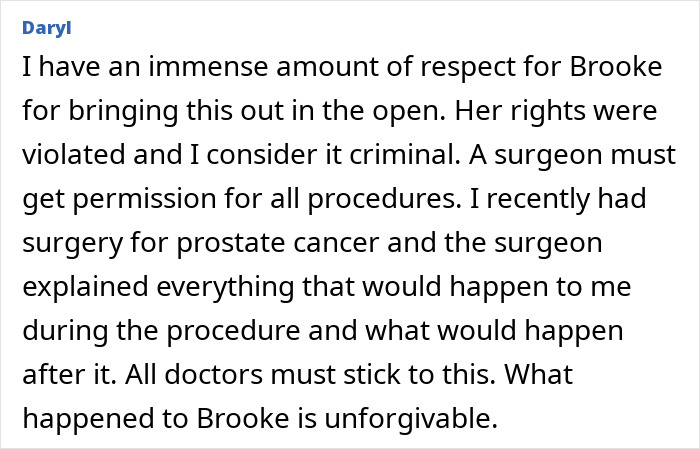 Daryl

I have an immense amount of respect for Brooke for bringing this out in the open. Her rights were violated and I consider it criminal. A surgeon must get permission for all procedures. I recently had surgery for prostate cancer and the surgeon explained everything that would happen to me during the procedure and what would happen after it. All doctors must stick to this. What happened to Brooke is unforgivable.